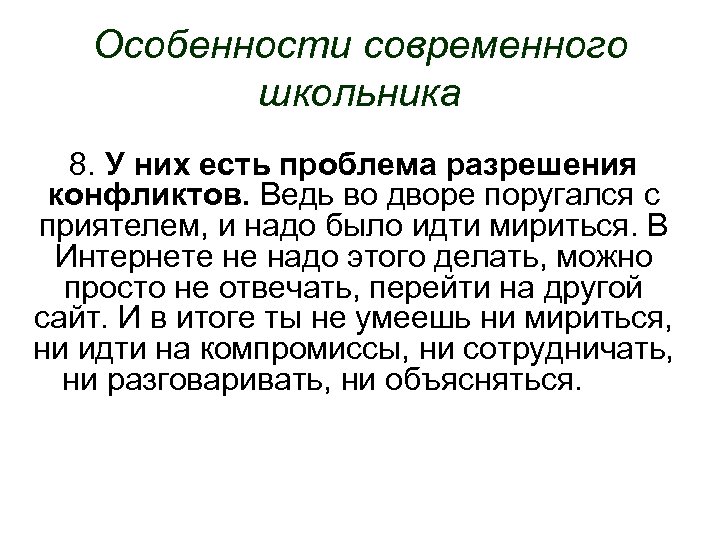 Особенности современного школьника

8. У них есть проблема разрешения конфликтов. Ведь во дворе поругался с приятелем, и надо было идти мириться. В Интернете не надо этого делать, можно просто не отвечать, перейти на другой сайт. И в итоге ты не умеешь ни мириться, ни идти на компромиссы, ни сотрудничать, ни разговаривать, ни объясняться.